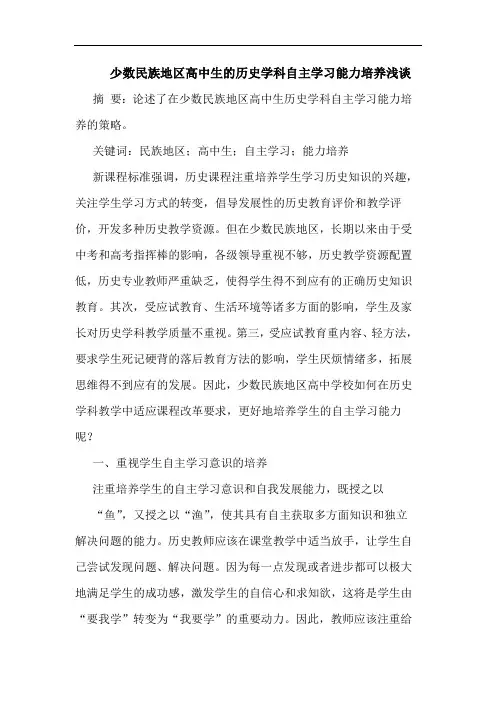 少数民族地区高中生的历史学科自主学习能力培养浅谈

摘 要：论述了在少数民族地区高中生历史学科自主学习能力培养的策略。

关键词：民族地区；高中生；自主学习；能力培养

新课程标准强调，历史课程注重培养学生学习历史知识的兴趣，关注学生学习方式的转变，倡导发展性的历史教育评价和教学评价，开发多种历史教学资源。但在少数民族地区，长期以来由于受中考和高考指挥棒的影响，各级领导重视不够，历史教学资源配置低，历史专业教师严重缺乏，使得学生得不到应有的正确历史知识教育。其次，受应试教育、生活环境等诸多方面的影响，学生及家长对历史学科教学质量不重视。第三，受应试教育重内容、轻方法，要求学生死记硬背的落后教育方法的影响，学生厌烦情绪多，拓展思维得不到应有的发展。因此，少数民族地区高中学校如何在历史学科教学中适应课程改革要求，更好地培养学生的自主学习能力呢？

一、重视学生自主学习意识的培养

注重培养学生的自主学习意识和自我发展能力，既授之以“鱼”，又授之以“渔”，使其具有自主获取多方面知识和独立解决问题的能力。历史教师应该在课堂教学中适当放手，让学生自己尝试发现问题、解决问题。因为每一点发现或者进步都可以极大地满足学生的成功感，激发学生的自信心和求知欲，这将是学生由“要我学”转变为“我要学”的重要动力。因此，教师应该注重给